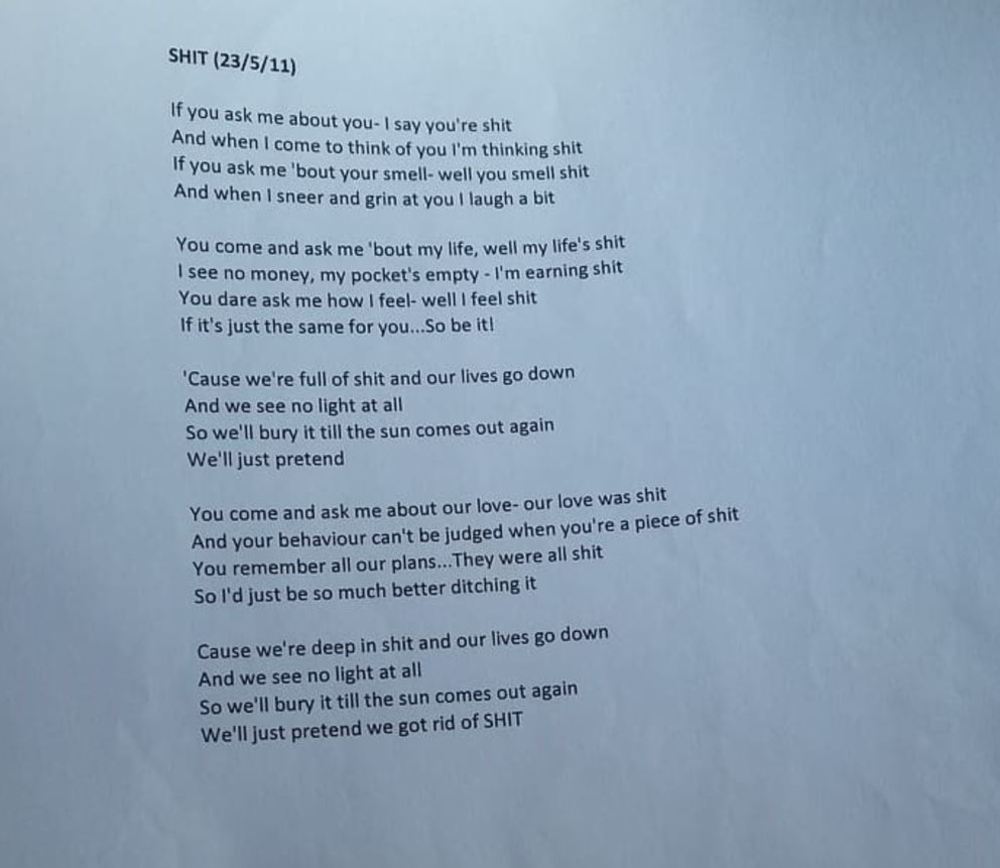 SHIT (23/5/11)

If you ask me about you- I say you're shit
And when I come to think of you I'm thinking shit
If you ask me 'bout your smell- well you smell shit
And when I sneer and grin at you I laugh a bit

You come and ask me 'bout my life, well my life's shit
I see no money, my pocket's empty - I'm earning shit
You dare ask me how I feel- well I feel shit
If it's just the same for you...So be it!

'Cause we're full of shit and our lives go down
And we see no light at all
So we'll bury it till the sun comes out again
We'll just pretend

You come and ask me about our love- our love was shit
And your behaviour can't be judged when you're a piece of shit
You remember all our plans...They were all shit
So I'd just be so much better ditching it

Cause we're deep in shit and our lives go down
And we see no light at all
So we'll bury it till the sun comes out again
We'll just pretend we got rid of SHIT